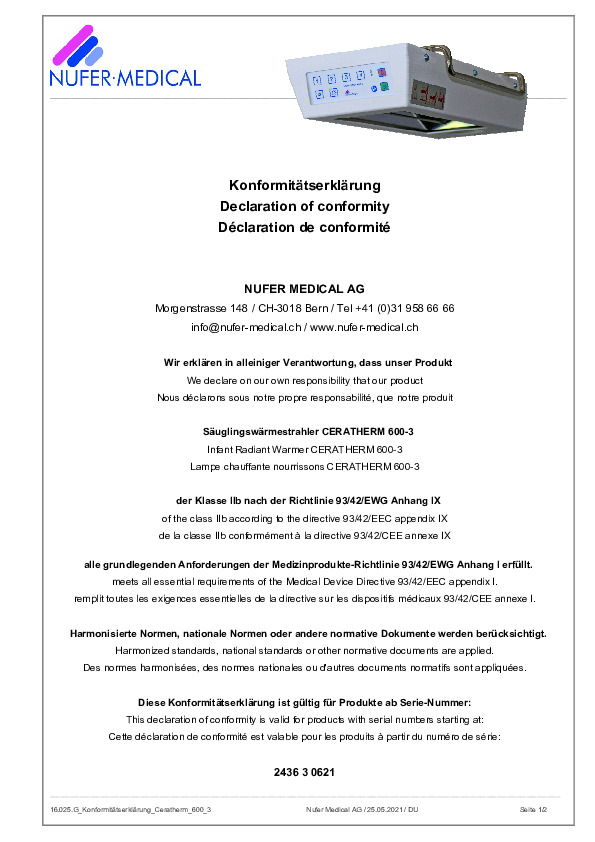 NUFER·MEDICAL

Konformitätserklärung
Declaration of conformity
Déclaration de conformité

NUFER MEDICAL AG
Morgenstrasse 148 / CH-3018 Bern / Tel +41 (0)31 958 66 66
info@nufer-medical.ch / www.nufer-medical.ch

Wir erklären in alleiniger Verantwortung, dass unser Produkt
We declare on our own responsibility that our product
Nous déclarons sous notre propre responsabilité, que notre produit

Säuglingswärmestrahler CERATHERM 600-3
Infant Radiant Warmer CERATHERM 600-3
Lampe chauffante nourrissons CERATHERM 600-3

der Klasse IIb nach der Richtlinie 93/42/EWG Anhang IX
of the class IIb according to the directive 93/42/EEC appendix IX
de la classe IIb conformément à la directive 93/42/CEE annexe IX

alle grundlegenden Anforderungen der Medizinprodukte-Richtlinie 93/42/EWG Anhang I erfüllt.
meets all essential requirements of the Medical Device Directive 93/42/EEC appendix I.
remplit toutes les exigences essentielles de la directive sur les dispositifs médicaux 93/42/CEE annexe I.

Harmonisierte Normen, nationale Normen oder andere normative Dokumente werden berücksichtigt.
Harmonized standards, national standards or other normative documents are applied.
Des normes harmonisées, des normes nationales ou d'autres documents normatifs sont appliquées.

Diese Konformitätserklärung ist gültig für Produkte ab Serie-Nummer:
This declaration of conformity is valid for products with serial numbers starting at:
Cette déclaration de conformité est valable pour les produits à partir du numéro de série:

2436 3 0621

16.025.G_Konformitätserklärung_Ceratherm_600_3 Nufer Medical AG / 25.05.2021 / DU Seite 1/2